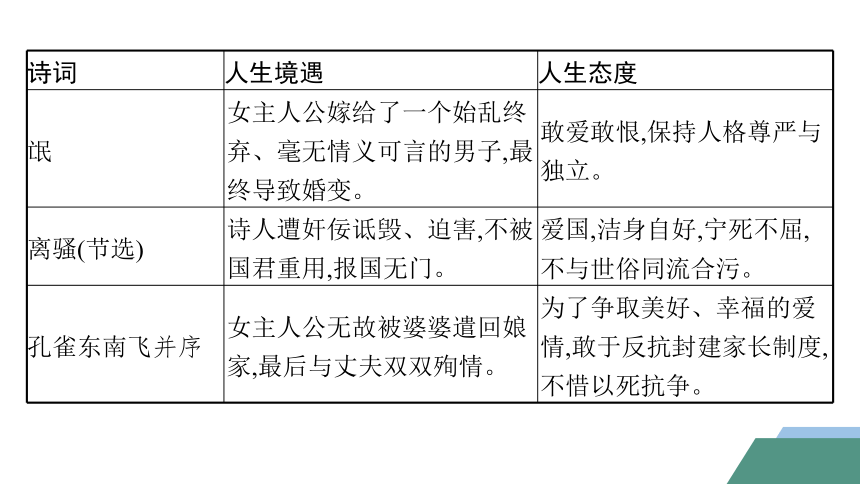 | 诗词 | 人生境遇 | 人生态度 |
|---|---|---|
| 氓 | 女主人公嫁给了一个始乱终弃、毫无情义可言的男子,最终导致婚变。 | 敢爱敢恨,保持人格尊严与独立。 |
| 离骚(节选) | 诗人遭奸佞诋毁、迫害,不被国君重用,报国无门。 | 爱国,洁身自好,宁死不屈,不与世俗同流合污。 |
| 孔雀东南飞并序 | 女主人公无故被婆婆遣回娘家,最后与丈夫双双殉情。 | 为了争取美好、幸福的爱情,敢于反抗封建家长制度,不惜以死抗争。 |